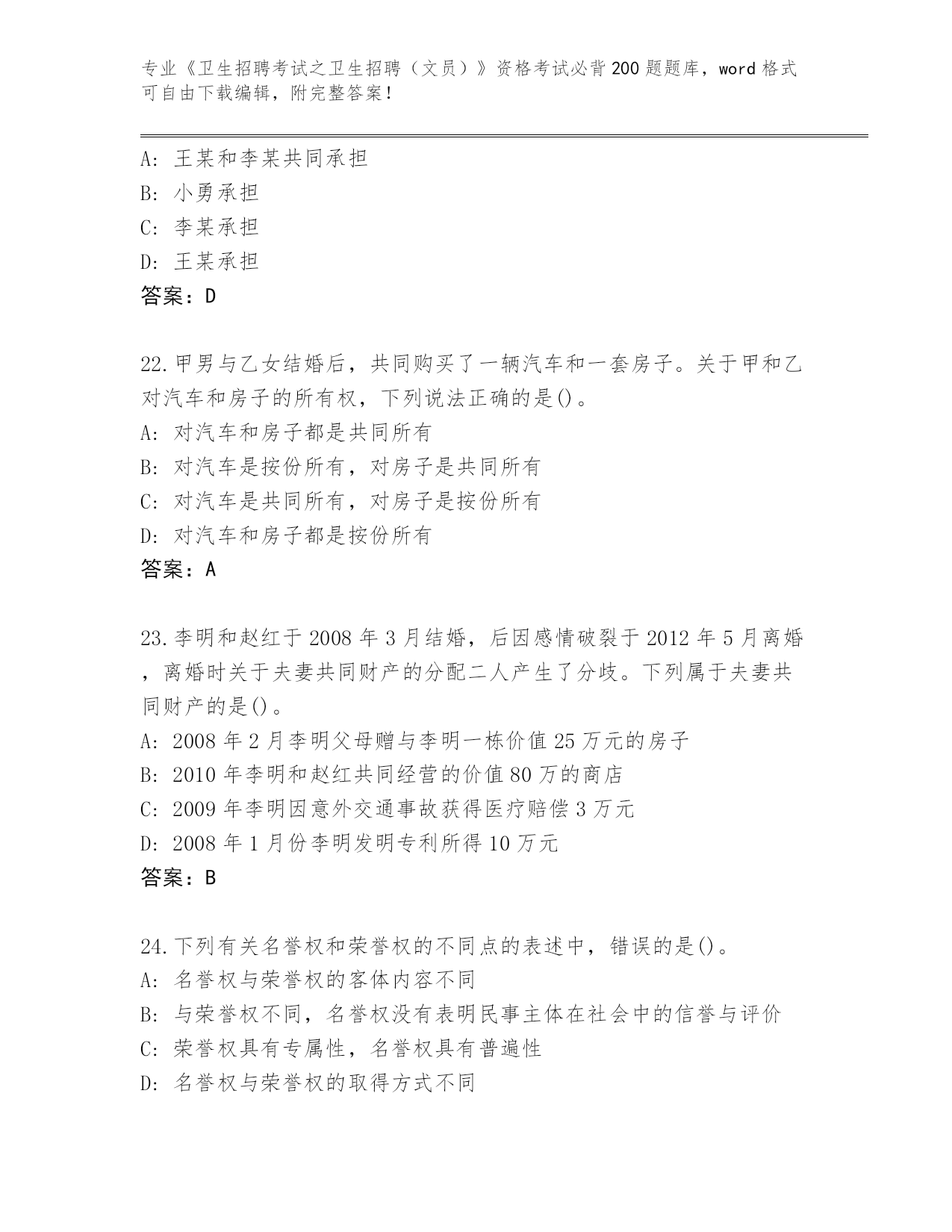 专业《卫生招聘考试之卫生招聘（文员）》资格考试必背200题题库，word格式可自由下载编辑，附完整答案！

A: 王某和李某共同承担
B: 小勇承担
C: 李某承担
D: 王某承担
答案：D

22.甲男与乙女结婚后，共同购买了一辆汽车和一套房子。关于甲和乙对汽车和房子的所有权，下列说法正确的是()。
A: 对汽车和房子都是共同所有
B: 对汽车是按份所有，对房子是共同所有
C: 对汽车是共同所有，对房子是按份所有
D: 对汽车和房子都是按份所有
答案：A

23.李明和赵红于2008年3月结婚，后因感情破裂于2012年5月离婚，离婚时关于夫妻共同财产的分配二人产生了分歧。下列属于夫妻共同财产的是()。
A: 2008年2月李明父母赠与李明一栋价值25万元的房子
B: 2010年李明和赵红共同经营的价值80万的商店
C: 2009年李明因意外交通事故获得医疗赔偿3万元
D: 2008年1月份李明发明专利所得10万元
答案：B

24.下列有关名誉权和荣誉权的不同点的表述中，错误的是()。
A: 名誉权与荣誉权的客体内容不同
B: 与荣誉权不同，名誉权没有表明民事主体在社会中的信誉与评价
C: 荣誉权具有专属性，名誉权具有普遍性
D: 名誉权与荣誉权的取得方式不同